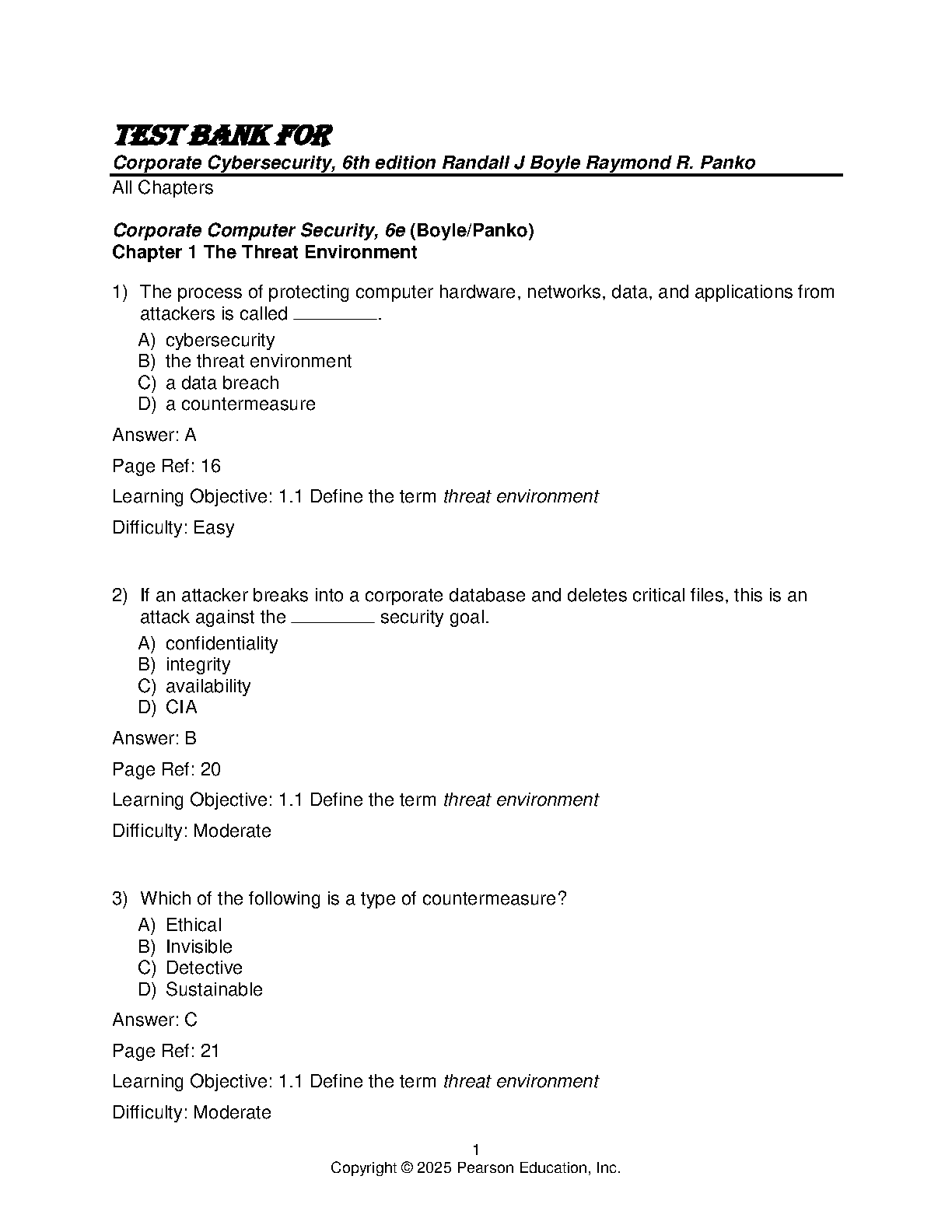 TEST BANK FOR
Corporate Cybersecurity, 6th edition Randall J Boyle Raymond R. Panko
All Chapters

Corporate Computer Security, 6e (Boyle/Panko)
Chapter 1 The Threat Environment

1) The process of protecting computer hardware, networks, data, and applications from attackers is called ________.
A) cybersecurity
B) the threat environment
C) a data breach
D) a countermeasure

Answer: A

Page Ref: 16

Learning Objective: 1.1 Define the term threat environment

Difficulty: Easy

2) If an attacker breaks into a corporate database and deletes critical files, this is an attack against the ________ security goal.
A) confidentiality
B) integrity
C) availability
D) CIA

Answer: B

Page Ref: 20

Learning Objective: 1.1 Define the term threat environment

Difficulty: Moderate

3) Which of the following is a type of countermeasure?
A) Ethical
B) Invisible
C) Detective
D) Sustainable

Answer: C

Page Ref: 21

Learning Objective: 1.1 Define the term threat environment

Difficulty: Moderate

1
Copyright © 2025 Pearson Education, Inc.